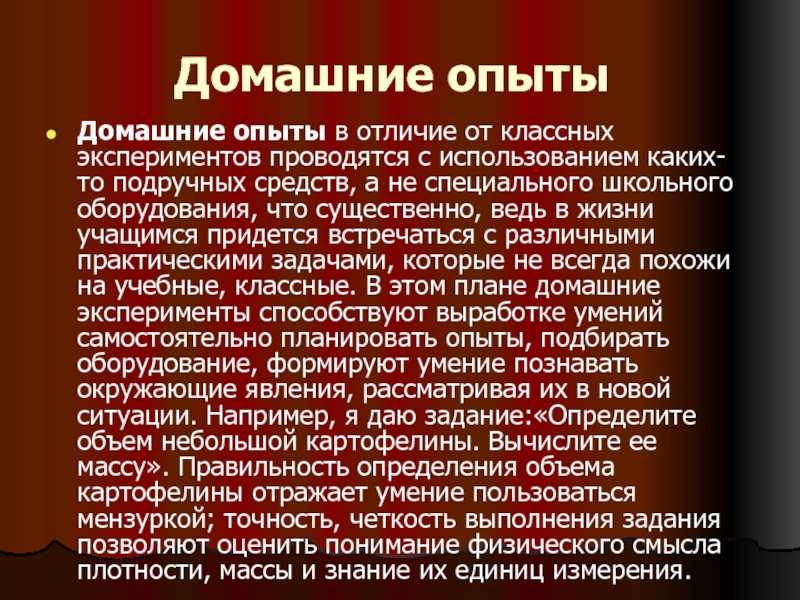 Домашние опыты

• Домашние опыты в отличие от классных экспериментов проводятся с использованием каких-то подручных средств, а не специального школьного оборудования, что существенно, ведь в жизни учащимся придется встречаться с различными практическими задачами, которые не всегда похожи на учебные, классные. В этом плане домашние эксперименты способствуют выработке умений самостоятельно планировать опыты, подбирать оборудование, формируют умение познавать окружающие явления, рассматривая их в новой ситуации. Например, я даю задание:«Определите объем небольшой картофелины. Вычислите ее массу». Правильность определения объема картофелины отражает умение пользоваться мензуркой; точность, четкость выполнения задания позволяют оценить понимание физического смысла плотности, массы и знание их единиц измерения.